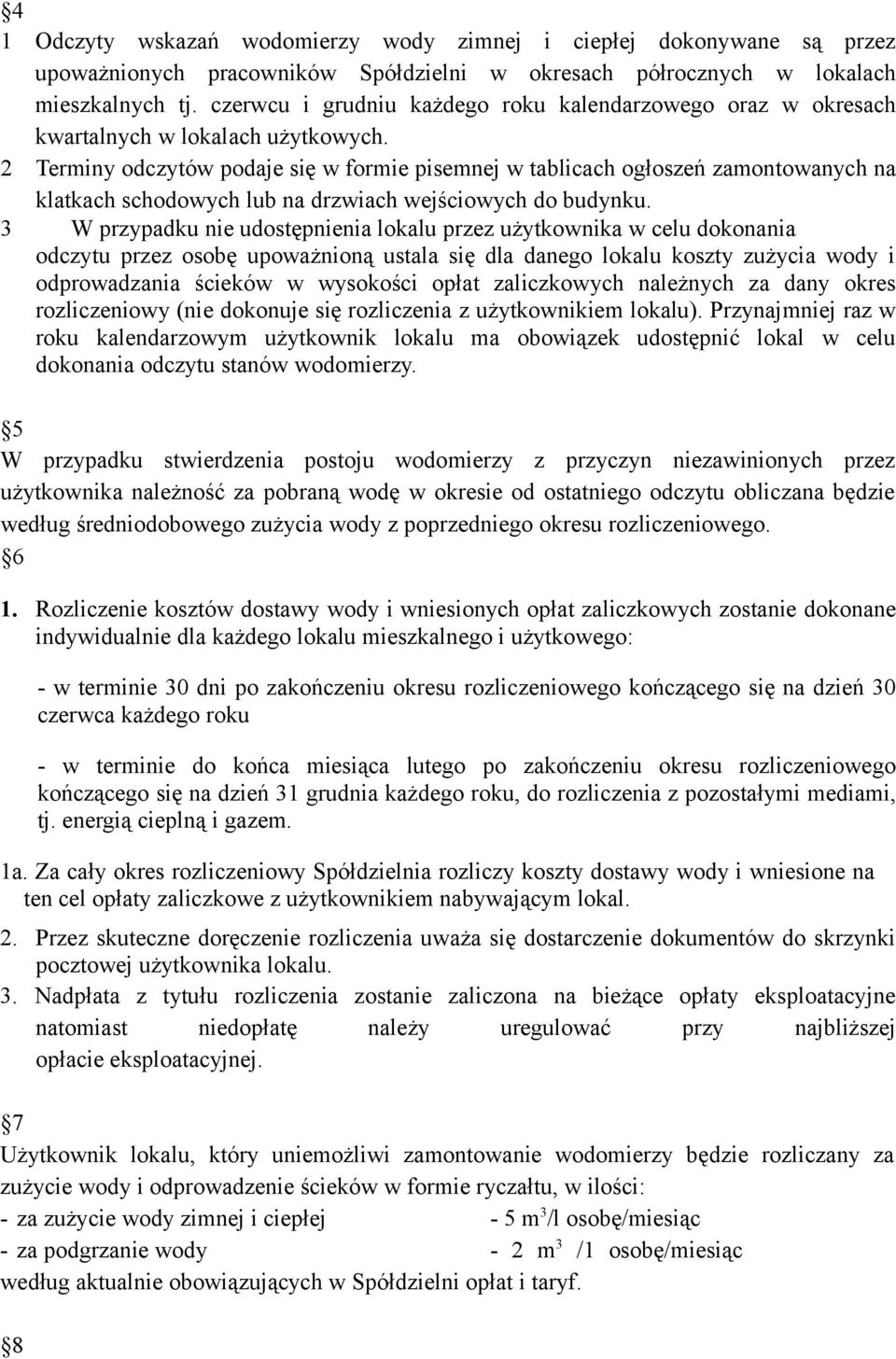 §4
1 Odczyty wskazań wodomierzy wody zimnej i ciepłej dokonywane są przez upoważnionych pracowników Spółdzielni w okresach półrocznych w lokalach mieszkalnych tj. czerwcu i grudniu każdego roku kalendarzowego oraz w okresach kwartalnych w lokalach użytkowych.
2 Terminy odczytów podaje się w formie pisemnej w tablicach ogłoszeń zamontowanych na klatkach schodowych lub na drzwiach wejściowych do budynku.
3 W przypadku nie udostępnienia lokalu przez użytkownika w celu dokonania odczytu przez osobę upoważnioną ustala się dla danego lokalu koszty zużycia wody i odprowadzania ścieków w wysokości opłat zaliczkowych należnych za dany okres rozliczeniowy (nie dokonuje się rozliczenia z użytkownikiem lokalu). Przynajmniej raz w roku kalendarzowym użytkownik lokalu ma obowiązek udostępnić lokal w celu dokonania odczytu stanów wodomierzy.

§5
W przypadku stwierdzenia postoju wodomierzy z przyczyn niezawinionych przez użytkownika należność za pobraną wodę w okresie od ostatniego odczytu obliczana będzie według średniodobowego zużycia wody z poprzedniego okresu rozliczeniowego.
§6
1. Rozliczenie kosztów dostawy wody i wniesionych opłat zaliczkowych zostanie dokonane indywidualnie dla każdego lokalu mieszkalnego i użytkowego:

- w terminie 30 dni po zakończeniu okresu rozliczeniowego kończącego się na dzień 30 czerwca każdego roku

- w terminie do końca miesiąca lutego po zakończeniu okresu rozliczeniowego kończącego się na dzień 31 grudnia każdego roku, do rozliczenia z pozostałymi mediami, tj. energią cieplną i gazem.

1a. Za cały okres rozliczeniowy Spółdzielnia rozliczy koszty dostawy wody i wniesione na ten cel opłaty zaliczkowe z użytkownikiem nabywającym lokal.
2. Przez skuteczne doręczenie rozliczenia uważa się dostarczenie dokumentów do skrzynki pocztowej użytkownika lokalu.
3. Nadpłata z tytułu rozliczenia zostanie zaliczona na bieżące opłaty eksploatacyjne natomiast niedopłatę należy uregulować przy najbliższej opłacie eksploatacyjnej.

§7
Użytkownik lokalu, który uniemożliwi zamontowanie wodomierzy będzie rozliczany za zużycie wody i odprowadzenie ścieków w formie ryczałtu, w ilości:
- za zużycie wody zimnej i ciepłej - 5 $m^3$/l osobę/miesiąc
- za podgrzanie wody - 2 $m^3$ /1 osobę/miesiąc
według aktualnie obowiązujących w Spółdzielni opłat i taryf.

§8